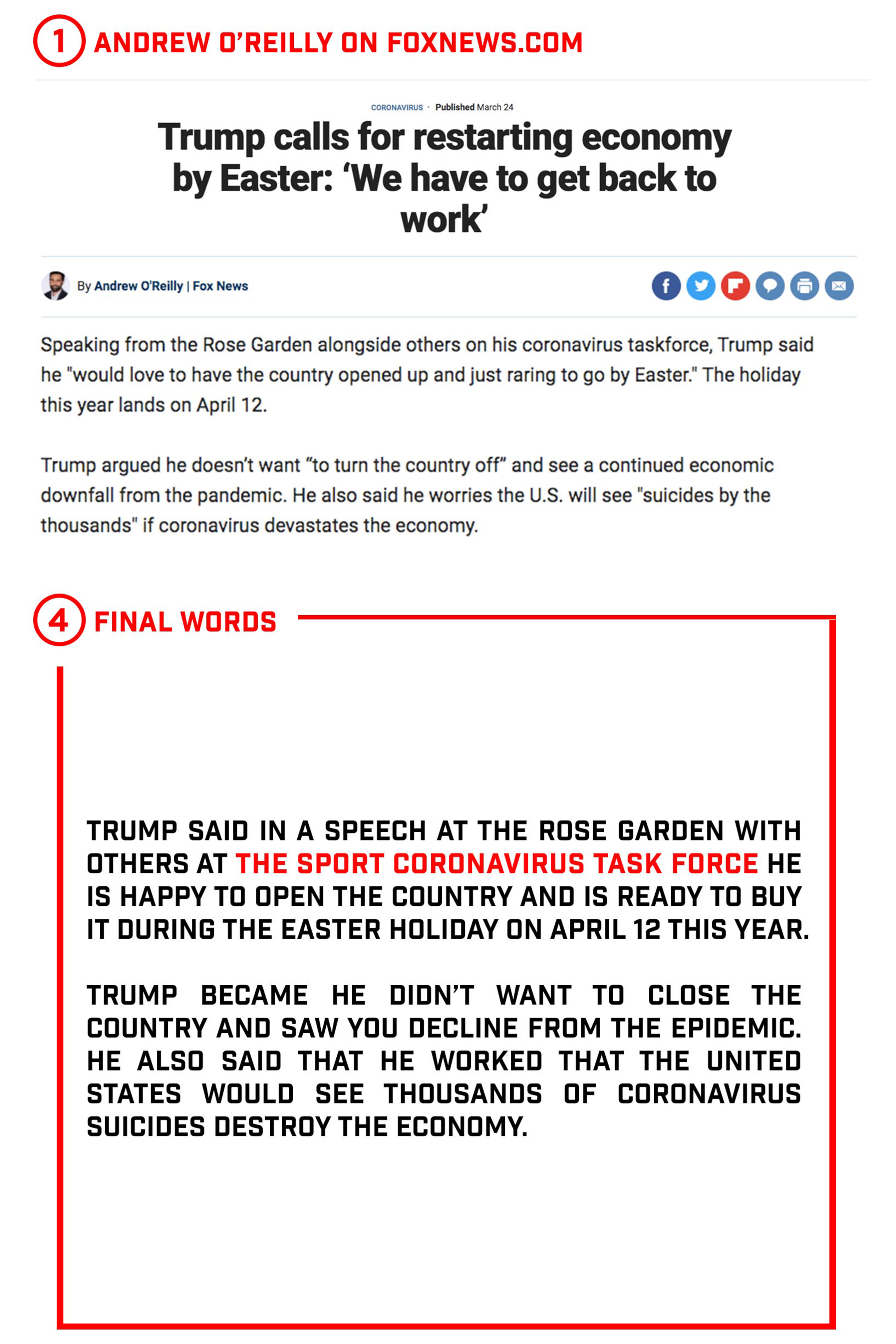 1 ANDREW O'REILLY ON FOXNEWS.COM

CORONAVIRUS · Published March 24

Trump calls for restarting economy by Easter: 'We have to get back to work'

By Andrew O'Reilly | Fox News

Speaking from the Rose Garden alongside others on his coronavirus taskforce, Trump said he "would love to have the country opened up and just raring to go by Easter." The holiday this year lands on April 12.

Trump argued he doesn't want "to turn the country off" and see a continued economic downfall from the pandemic. He also said he worries the U.S. will see "suicides by the thousands" if coronavirus devastates the economy.

4 FINAL WORDS

TRUMP SAID IN A SPEECH AT THE ROSE GARDEN WITH OTHERS AT THE SPORT CORONAVIRUS TASK FORCE HE IS HAPPY TO OPEN THE COUNTRY AND IS READY TO BUY IT DURING THE EASTER HOLIDAY ON APRIL 12 THIS YEAR.

TRUMP BECAME HE DIDN'T WANT TO CLOSE THE COUNTRY AND SAW YOU DECLINE FROM THE EPIDEMIC. HE ALSO SAID THAT HE WORKED THAT THE UNITED STATES WOULD SEE THOUSANDS OF CORONAVIRUS SUICIDES DESTROY THE ECONOMY.